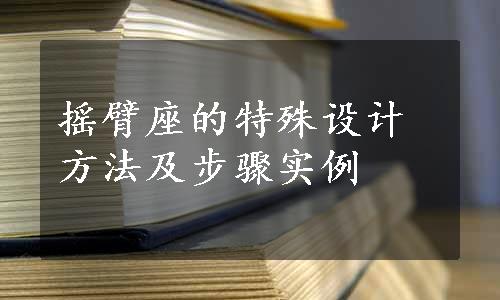 摇臂座的特殊设计方法及步骤实例